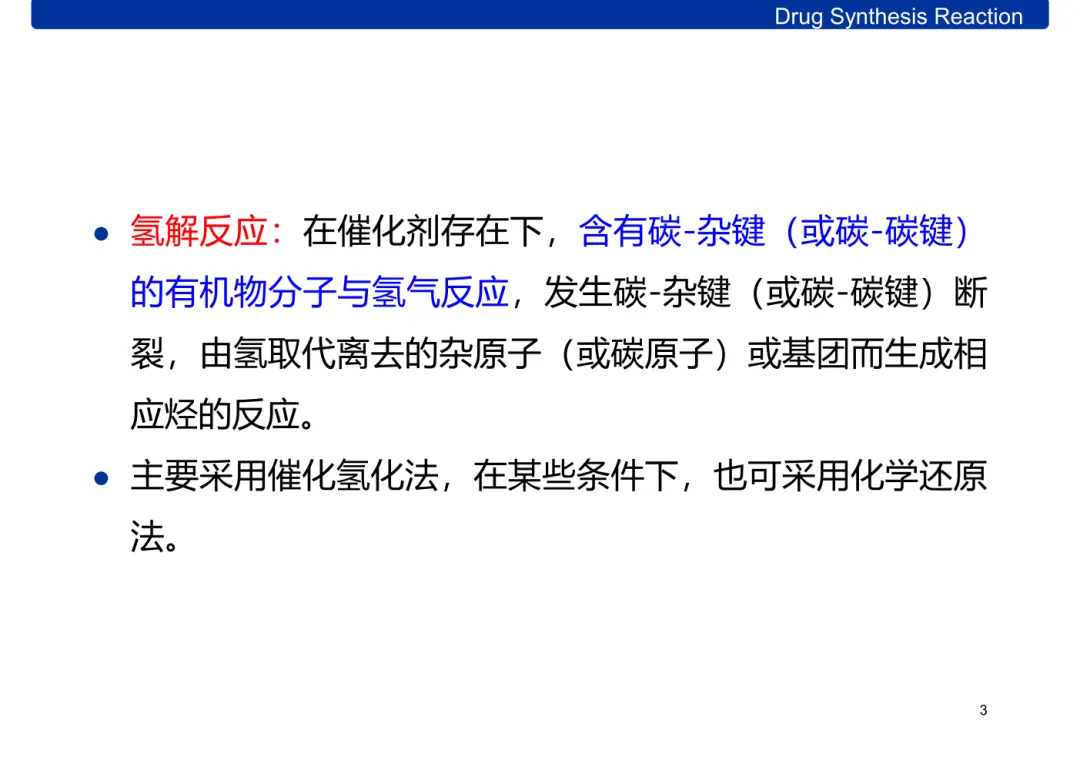 Drug Synthesis Reaction

• 氢解反应：在催化剂存在下，含有碳-杂键（或碳-碳键）的有机物分子与氢气反应，发生碳-杂键（或碳-碳键）断裂，由氢取代离去的杂原子（或碳原子）或基团而生成相应烃的反应。

• 主要采用催化氢化法，在某些条件下，也可采用化学还原法。

3